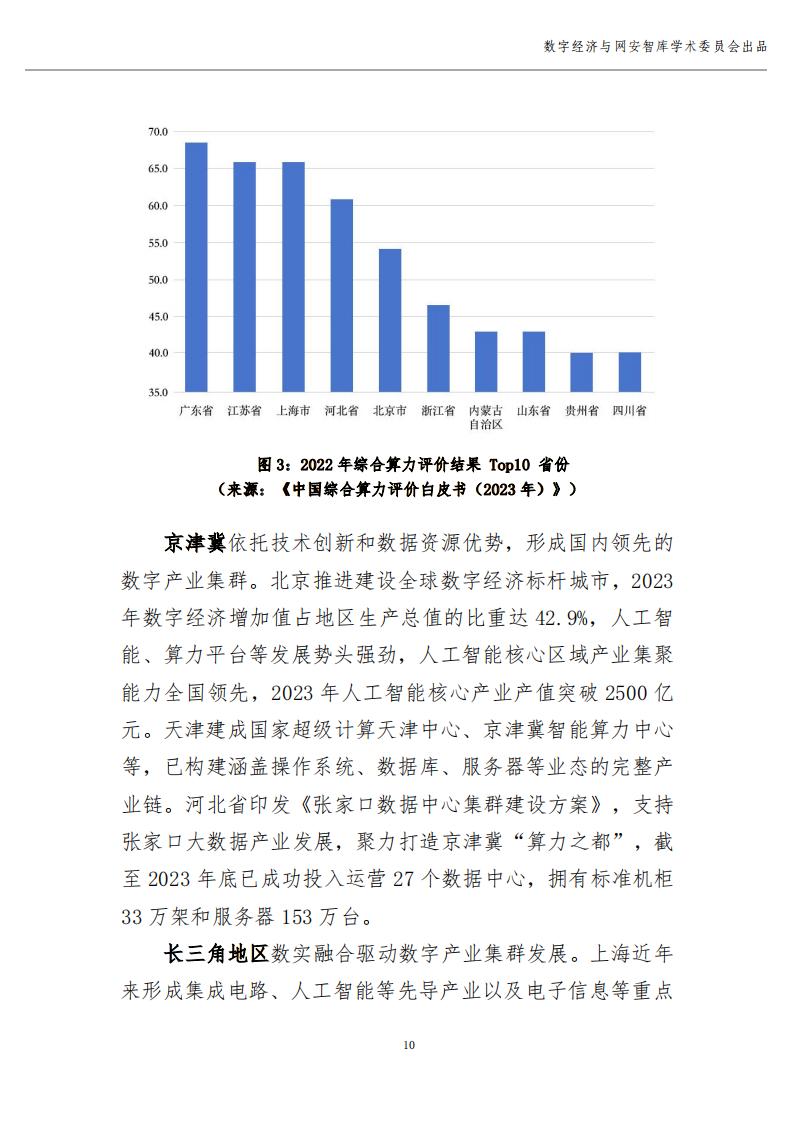 数字经济与网安智库学术委员会出品

70.0
65.0
60.0
55.0
50.0
45.0
40.0
35.0

广东省 江苏省 上海市 河北省 北京市 浙江省 内蒙古自治区 山东省 贵州省 四川省

图 3：2022 年综合算力评价结果 Top10 省份
（来源：《中国综合算力评价白皮书（2023 年）》）

京津冀依托技术创新和数据资源优势，形成国内领先的数字产业集群。北京推进建设全球数字经济标杆城市，2023 年数字经济增加值占地区生产总值的比重达 42.9%，人工智能、算力平台等发展势头强劲，人工智能核心区域产业集聚能力全国领先，2023 年人工智能核心产业产值突破 2500 亿元。天津建成国家超级计算天津中心、京津冀智能算力中心等，已构建涵盖操作系统、数据库、服务器等业态的完整产业链。河北省印发《张家口数据中心集群建设方案》，支持张家口大数据产业发展，聚力打造京津冀“算力之都”，截至 2023 年底已成功投入运营 27 个数据中心，拥有标准机柜 33 万架和服务器 153 万台。

长三角地区数实融合驱动数字产业集群发展。上海近年来形成集成电路、人工智能等先导产业以及电子信息等重点

10